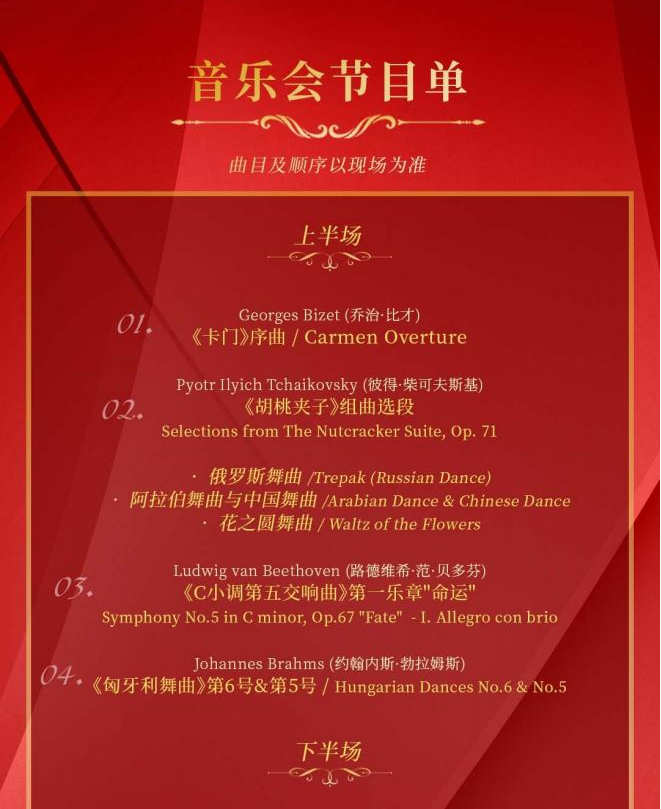 音乐会节目单

曲目及顺序以现场为准

上半场

01.
Georges Bizet (乔治·比才)
《卡门》序曲 / Carmen Overture

02.
Pyotr Ilyich Tchaikovsky (彼得·柴可夫斯基)
《胡桃夹子》组曲选段
Selections from The Nutcracker Suite, Op. 71

· 俄罗斯舞曲 /Trepak (Russian Dance)
· 阿拉伯舞曲与中国舞曲 /Arabian Dance & Chinese Dance
· 花之圆舞曲 / Waltz of the Flowers

03.
Ludwig van Beethoven (路德维希·范·贝多芬)
《C小调第五交响曲》第一乐章"命运"
Symphony No.5 in C minor, Op.67 "Fate" - I. Allegro con brio

04.
Johannes Brahms (约翰内斯·勃拉姆斯)
《匈牙利舞曲》第6号&第5号 / Hungarian Dances No.6 & No.5

下半场